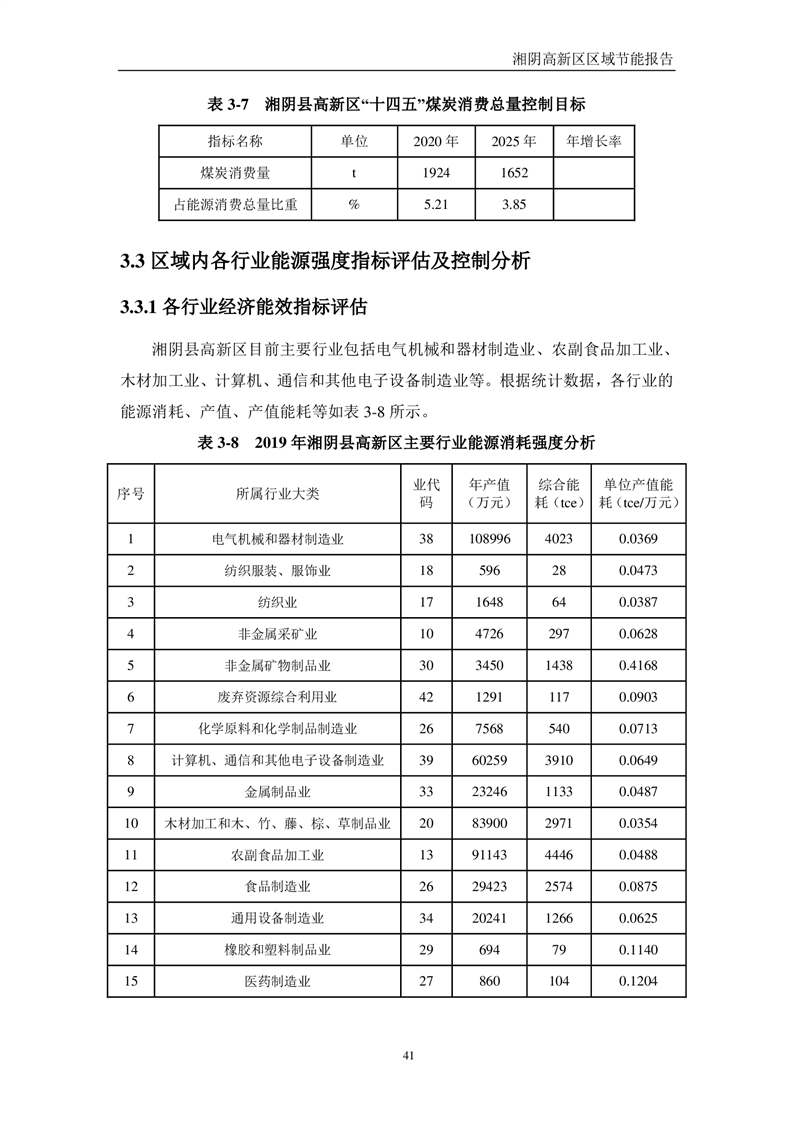 湘阴高新区区域节能报告

表 3-7　湘阴县高新区“十四五”煤炭消费总量控制目标

| 指标名称 | 单位 | 2020 年 | 2025 年 | 年增长率 |
|---|---|---|---|---|
| 煤炭消费量 | t | 1924 | 1652 | |
| 占能源消费总量比重 | % | 5.21 | 3.85 | |

3.3 区域内各行业能源强度指标评估及控制分析

3.3.1 各行业经济能效指标评估

湘阴县高新区目前主要行业包括电气机械和器材制造业、农副食品加工业、木材加工业、计算机、通信和其他电子设备制造业等。根据统计数据，各行业的能源消耗、产值、产值能耗等如表 3-8 所示。

表 3-8　2019 年湘阴县高新区主要行业能源消耗强度分析

| 序号 | 所属行业大类 | 业代码 | 年产值（万元） | 综合能耗（tce） | 单位产值能耗（tce/万元） |
|---|---|---|---|---|---|
| 1 | 电气机械和器材制造业 | 38 | 108996 | 4023 | 0.0369 |
| 2 | 纺织服装、服饰业 | 18 | 596 | 28 | 0.0473 |
| 3 | 纺织业 | 17 | 1648 | 64 | 0.0387 |
| 4 | 非金属采矿业 | 10 | 4726 | 297 | 0.0628 |
| 5 | 非金属矿物制品业 | 30 | 3450 | 1438 | 0.4168 |
| 6 | 废弃资源综合利用业 | 42 | 1291 | 117 | 0.0903 |
| 7 | 化学原料和化学制品制造业 | 26 | 7568 | 540 | 0.0713 |
| 8 | 计算机、通信和其他电子设备制造业 | 39 | 60259 | 3910 | 0.0649 |
| 9 | 金属制品业 | 33 | 23246 | 1133 | 0.0487 |
| 10 | 木材加工和木、竹、藤、棕、草制品业 | 20 | 83900 | 2971 | 0.0354 |
| 11 | 农副食品加工业 | 13 | 91143 | 4446 | 0.0488 |
| 12 | 食品制造业 | 26 | 29423 | 2574 | 0.0875 |
| 13 | 通用设备制造业 | 34 | 20241 | 1266 | 0.0625 |
| 14 | 橡胶和塑料制品业 | 29 | 694 | 79 | 0.1140 |
| 15 | 医药制造业 | 27 | 860 | 104 | 0.1204 |

41